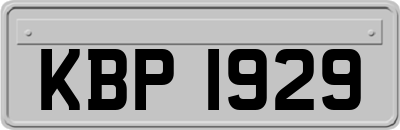 KBP 1929